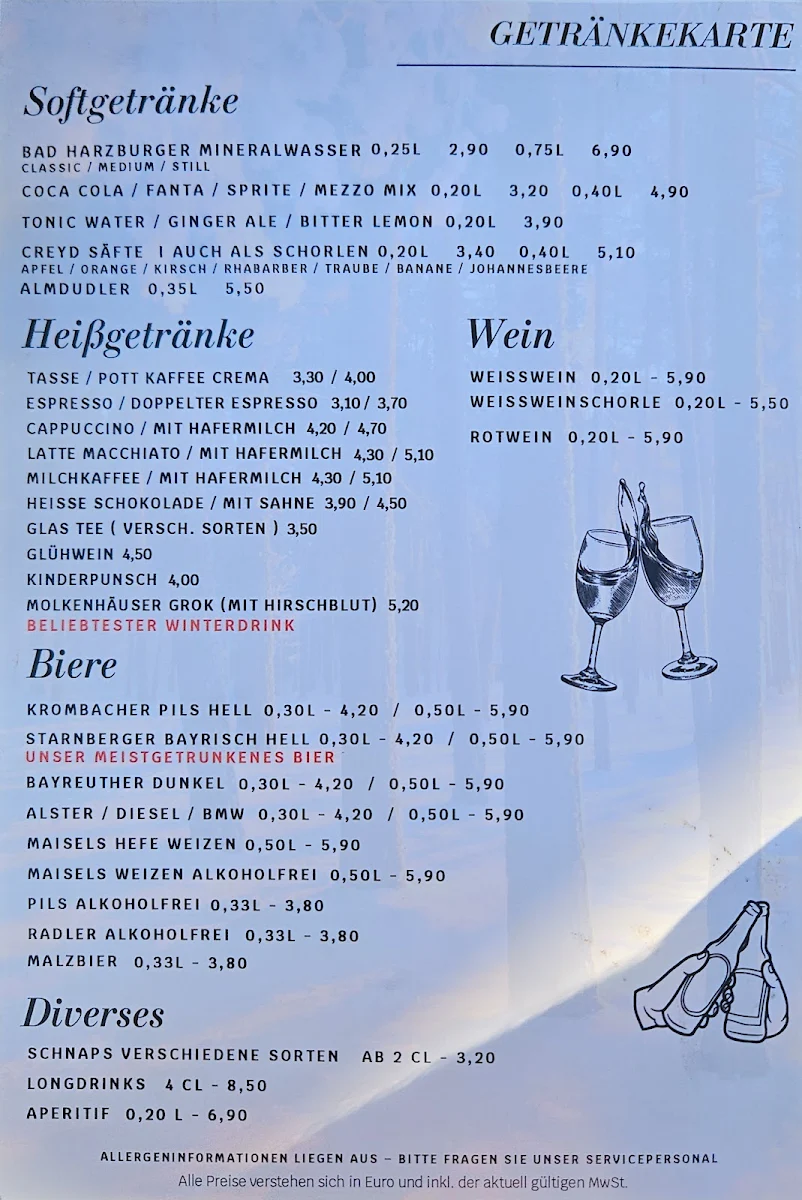 GETRÄNKEKARTE

Softgetränke

BAD HARZBURGER MINERALWASSER 0,25L 2,90 0,75L 6,90
CLASSIC / MEDIUM / STILL

COCA COLA / FANTA / SPRITE / MEZZO MIX 0,20L 3,20 0,40L 4,90

TONIC WATER / GINGER ALE / BITTER LEMON 0,20L 3,90

CREYD SÄFTE I AUCH ALS SCHORLEN 0,20L 3,40 0,40L 5,10
APFEL / ORANGE / KIRSCH / RHABARBER / TRAUBE / BANANE / JOHANNESBEERE

ALMDUDLER 0,35L 5,50

Heißgetränke

TASSE / POTT KAFFEE CREMA 3,30 / 4,00
ESPRESSO / DOPPELTER ESPRESSO 3,10 / 3,70
CAPPUCCINO / MIT HAFERMILCH 4,20 / 4,70
LATTE MACCHIATO / MIT HAFERMILCH 4,30 / 5,10
MILCHKAFFEE / MIT HAFERMILCH 4,30 / 5,10
HEISSE SCHOKOLADE / MIT SAHNE 3,90 / 4,50
GLAS TEE ( VERSCH. SORTEN ) 3,50
GLÜHWEIN 4,50
KINDERPUNSCH 4,00
MOLKENHÄUSER GROK (MIT HIRSCHBLUT) 5,20
BELIEBTESTER WINTERDRINK

Wein

WEISSWEIN 0,20L - 5,90
WEISSWEINSCHORLE 0,20L - 5,50
ROTWEIN 0,20L - 5,90

Biere

KROMBACHER PILS HELL 0,30L - 4,20 / 0,50L - 5,90
STARNBERGER BAYRISCH HELL 0,30L - 4,20 / 0,50L - 5,90
UNSER MEISTGETRUNKENES BIER
BAYREUTHER DUNKEL 0,30L - 4,20 / 0,50L - 5,90
ALSTER / DIESEL / BMW 0,30L - 4,20 / 0,50L - 5,90
MAISELS HEFE WEIZEN 0,50L - 5,90
MAISELS WEIZEN ALKOHOLFREI 0,50L - 5,90
PILS ALKOHOLFREI 0,33L - 3,80
RADLER ALKOHOLFREI 0,33L - 3,80
MALZBIER 0,33L - 3,80

Diverses

SCHNAPS VERSCHIEDENE SORTEN AB 2 CL - 3,20
LONGDRINKS 4 CL - 8,50
APERITIF 0,20 L - 6,90

ALLERGENINFORMATIONEN LIEGEN AUS – BITTE FRAGEN SIE UNSER SERVICEPERSONAL
Alle Preise verstehen sich in Euro und inkl. der aktuell gültigen MwSt.